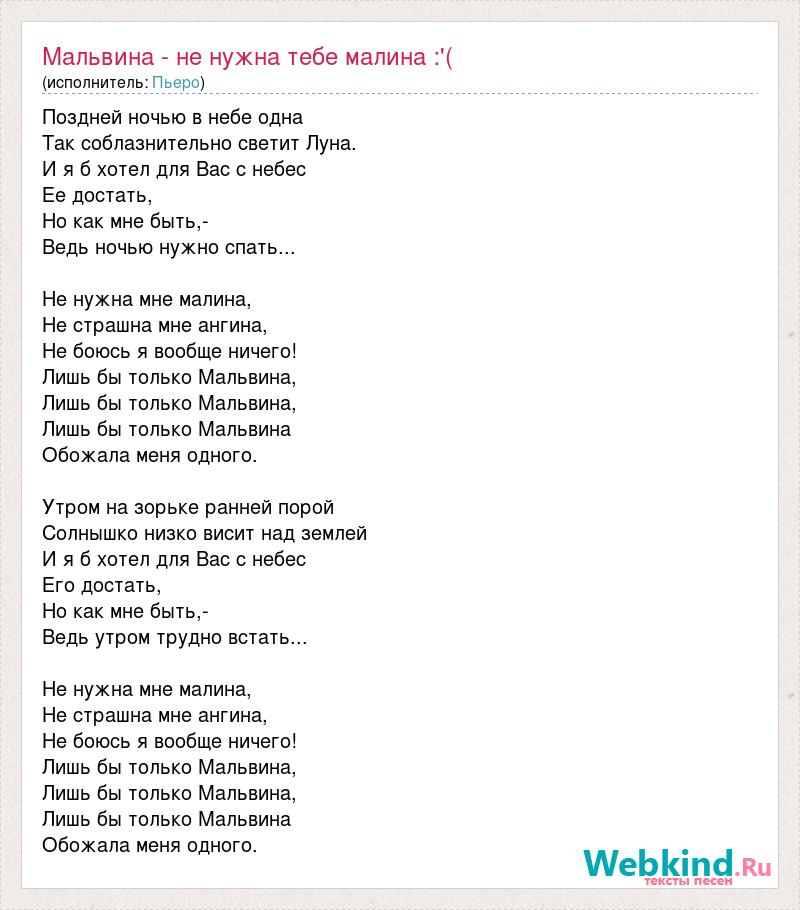 Мальвина - не нужна тебе малина :'(
(исполнитель: Пьеро)

Поздней ночью в небе одна
Так соблазнительно светит Луна.
И я б хотел для Вас с небес
Ее достать,
Но как мне быть,-
Ведь ночью нужно спать...

Не нужна мне малина,
Не страшна мне ангина,
Не боюсь я вообще ничего!
Лишь бы только Мальвина,
Лишь бы только Мальвина,
Лишь бы только Мальвина
Обожала меня одного.

Утром на зорьке ранней порой
Солнышко низко висит над землей
И я б хотел для Вас с небес
Его достать,
Но как мне быть,-
Ведь утром трудно встать...

Не нужна мне малина,
Не страшна мне ангина,
Не боюсь я вообще ничего!
Лишь бы только Мальвина,
Лишь бы только Мальвина,
Лишь бы только Мальвина
Обожала меня одного.

Webkind.Ru
тексты песен